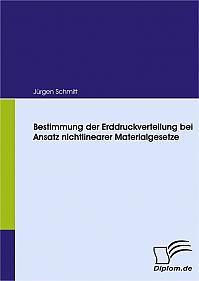 Jürgen Schmitt

Bestimmung der Erddruckverteilung bei Ansatz nichtlinearer Materialgesetze

Diplom.de